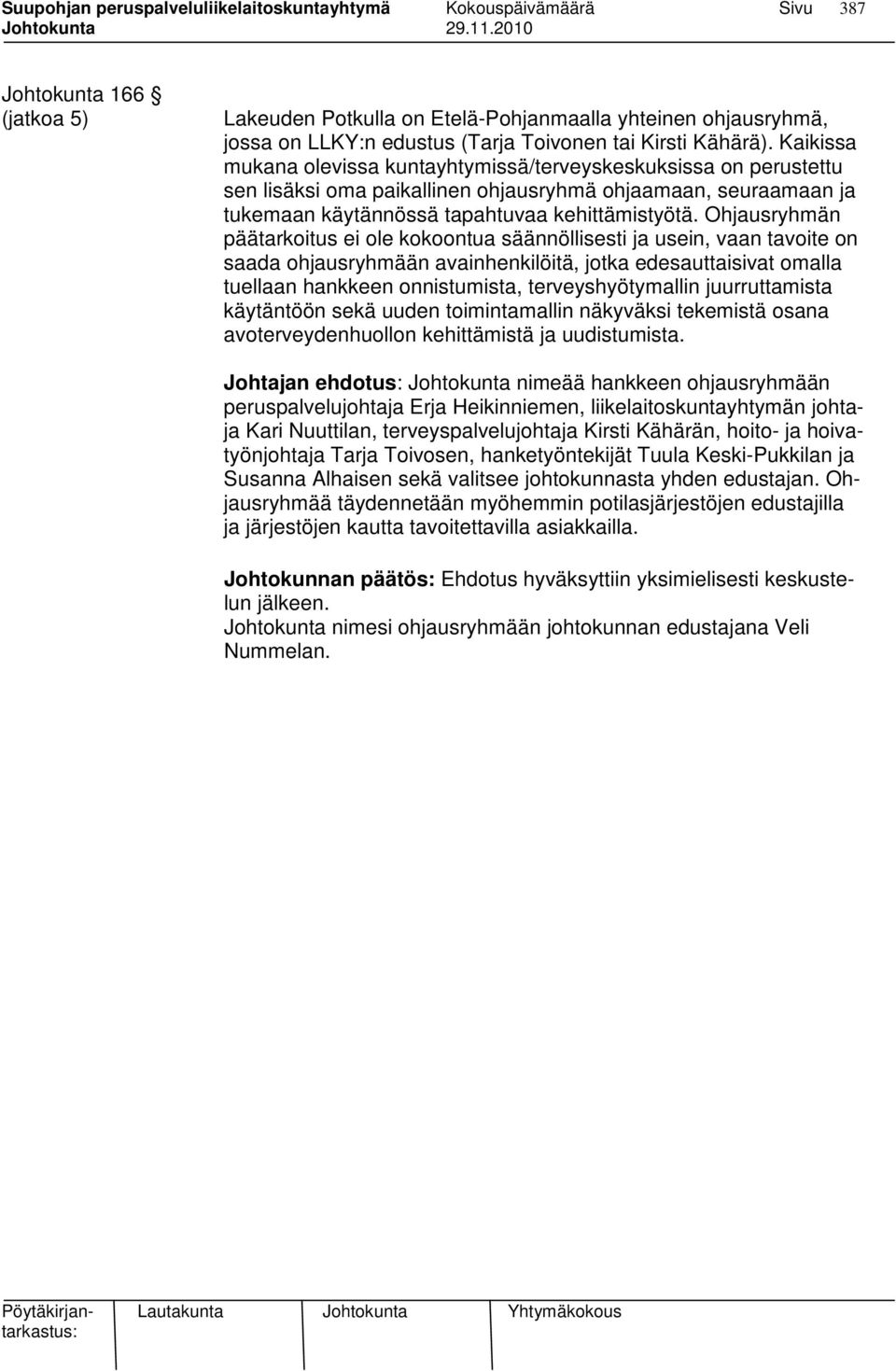 Suupohjan peruspalveluliikelaitoskuntayhtymä Kokouspäivämäärä Sivu 387
Johtokunta 29.11.2010

Johtokunta 166 §
(jatkoa 5)

Lakeuden Potkulla on Etelä-Pohjanmaalla yhteinen ohjausryhmä, jossa on LLKY:n edustus (Tarja Toivonen tai Kirsti Kähärä). Kaikissa mukana olevissa kuntayhtymissä/terveyskeskuksissa on perustettu sen lisäksi oma paikallinen ohjausryhmä ohjaamaan, seuraamaan ja tukemaan käytännössä tapahtuvaa kehittämistyötä. Ohjausryhmän päätarkoitus ei ole kokoontua säännöllisesti ja usein, vaan tavoite on saada ohjausryhmään avainhenkilöitä, jotka edesauttaisivat omalla tuellaan hankkeen onnistumista, terveyshyötymallin juurruttamista käytäntöön sekä uuden toimintamallin näkyväksi tekemistä osana avoterveydenhuollon kehittämistä ja uudistumista.

Johtajan ehdotus: Johtokunta nimeää hankkeen ohjausryhmään peruspalvelujohtaja Erja Heikinniemen, liikelaitoskuntayhtymän johtaja Kari Nuuttilan, terveyspalvelujohtaja Kirsti Kähärän, hoito- ja hoivatyönjohtaja Tarja Toivosen, hanketyöntekijät Tuula Keski-Pukkilan ja Susanna Alhaisen sekä valitsee johtokunnasta yhden edustajan. Ohjausryhmää täydennetään myöhemmin potilasjärjestöjen edustajilla ja järjestöjen kautta tavoitettavilla asiakkailla.

Johtokunnan päätös: Ehdotus hyväksyttiin yksimielisesti keskustelun jälkeen.
Johtokunta nimesi ohjausryhmään johtokunnan edustajana Veli Nummelan.

Pöytäkirjantarkastus: Lautakunta Johtokunta Yhtymäkokous